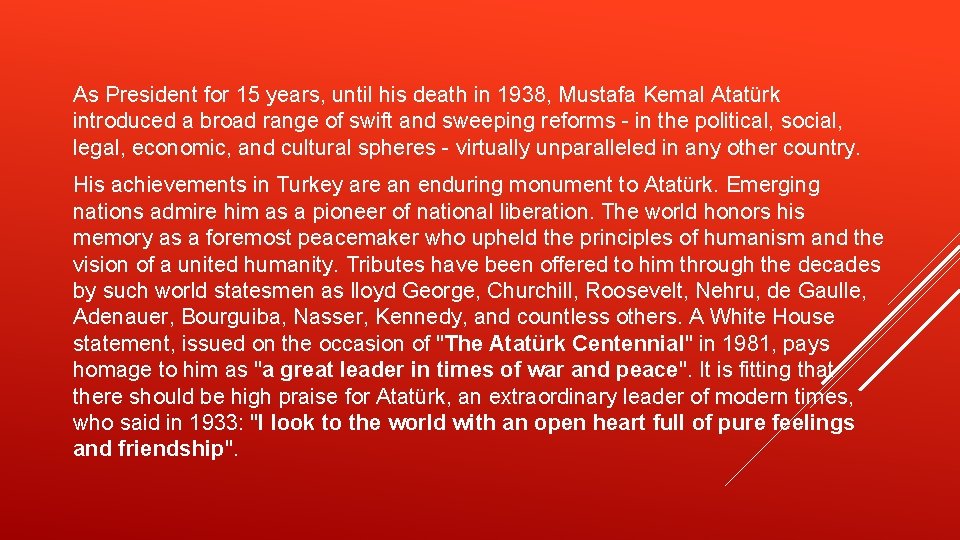 As President for 15 years, until his death in 1938, Mustafa Kemal Atatürk introduced a broad range of swift and sweeping reforms - in the political, social, legal, economic, and cultural spheres - virtually unparalleled in any other country.

His achievements in Turkey are an enduring monument to Atatürk. Emerging nations admire him as a pioneer of national liberation. The world honors his memory as a foremost peacemaker who upheld the principles of humanism and the vision of a united humanity. Tributes have been offered to him through the decades by such world statesmen as lloyd George, Churchill, Roosevelt, Nehru, de Gaulle, Adenauer, Bourguiba, Nasser, Kennedy, and countless others. A White House statement, issued on the occasion of "The Atatürk Centennial" in 1981, pays homage to him as "a great leader in times of war and peace". It is fitting that there should be high praise for Atatürk, an extraordinary leader of modern times, who said in 1933: "I look to the world with an open heart full of pure feelings and friendship".